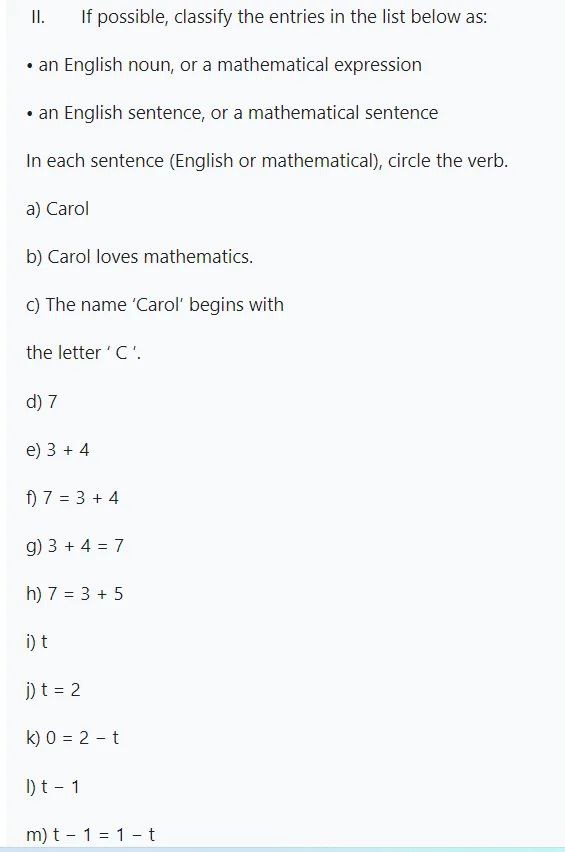 II. If possible, classify the entries in the list below as:

• an English noun, or a mathematical expression

• an English sentence, or a mathematical sentence

In each sentence (English or mathematical), circle the verb.

a) Carol

b) Carol loves mathematics.

c) The name 'Carol' begins with

the letter ' C '.

d) $7$

e) $3 + 4$

f) $7 = 3 + 4$

g) $3 + 4 = 7$

h) $7 = 3 + 5$

i) $t$

j) $t = 2$

k) $0 = 2 - t$

l) $t - 1$

m) $t - 1 = 1 - t$